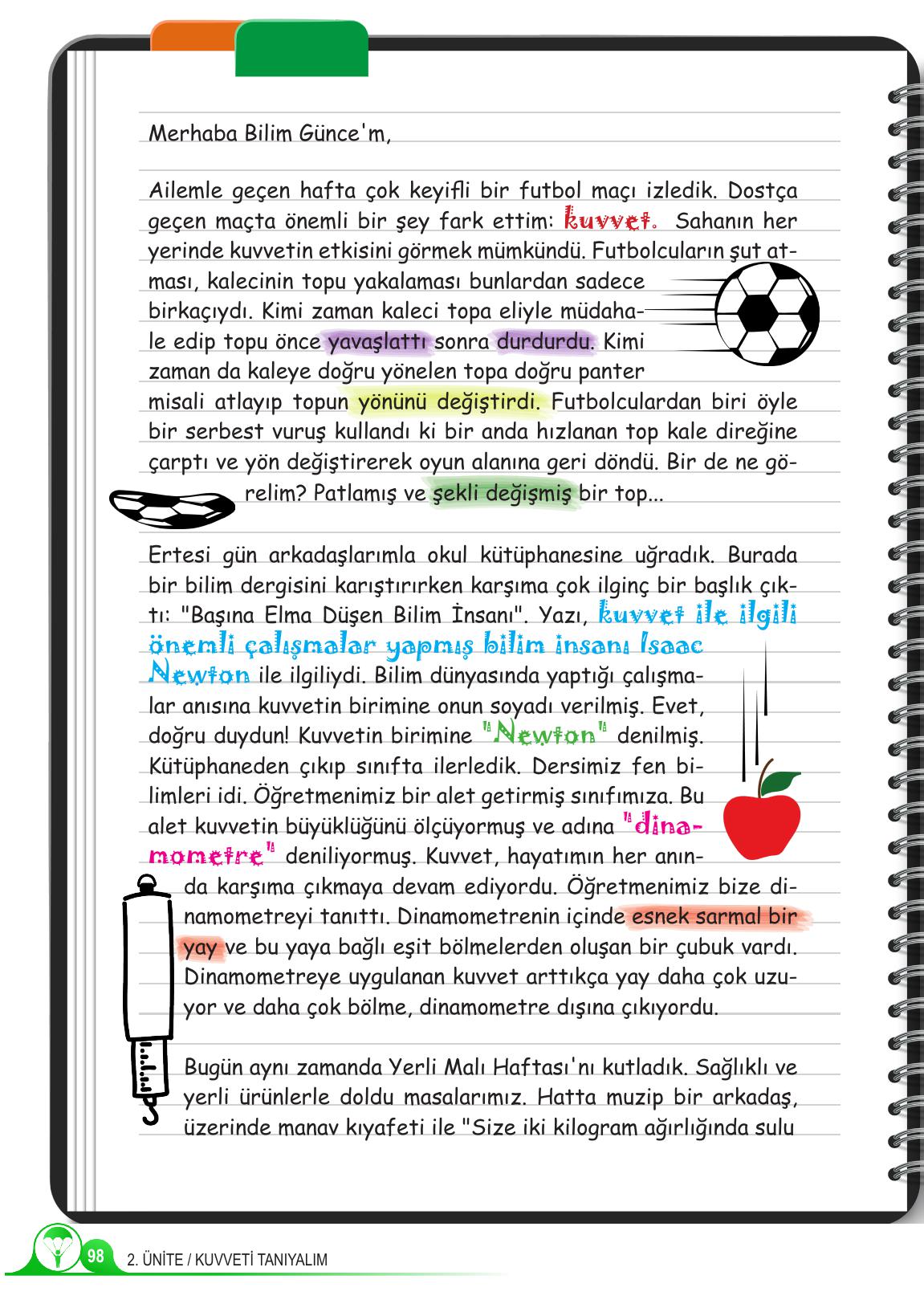 Merhaba Bilim Günce'm,

Ailemle geçen hafta çok keyifli bir futbol maçı izledik. Dostça geçen maçta önemli bir şey fark ettim: kuvvet. Sahanın her yerinde kuvvetin etkisini görmek mümkündü. Futbolcuların şut atması, kalecinin topu yakalaması bunlardan sadece birkaçıydı. Kimi zaman kaleci topa eliyle müdahale edip topu önce yavaşlattı sonra durdurdu. Kimi zaman da kaleye doğru yönelen topa doğru panter misali atlayıp topun yönünü değiştirdi. Futbolculardan biri öyle bir serbest vuruş kullandı ki bir anda hızlanan top kale direğine çarptı ve yön değiştirerek oyun alanına geri döndü. Bir de ne görelim? Patlamış ve şekli değişmiş bir top...

Ertesi gün arkadaşlarımla okul kütüphanesine uğradık. Burada bir bilim dergisini karıştırırken karşıma çok ilginç bir başlık çıktı: "Başına Elma Düşen Bilim İnsanı". Yazı, kuvvet ile ilgili önemli çalışmalar yapmış bilim insanı Isaac Newton ile ilgiliydi. Bilim dünyasında yaptığı çalışmalar anısına kuvvetin birimine onun soyadı verilmiş. Evet, doğru duydun! Kuvvetin birimine "Newton" denilmiş. Kütüphaneden çıkıp sınıfta ilerledik. Dersimiz fen bilimleri idi. Öğretmenimiz bir alet getirmiş sınıfımıza. Bu alet kuvvetin büyüklüğünü ölçüyormuş ve adına "dinamometre" deniliyormuş. Kuvvet, hayatımın her anında karşıma çıkmaya devam ediyordu. Öğretmenimiz bize dinamometreyi tanıttı. Dinamometrenin içinde esnek sarmal bir yay ve bu yaya bağlı eşit bölmelerden oluşan bir çubuk vardı. Dinamometreye uygulanan kuvvet arttıkça yay daha çok uzuyor ve daha çok bölme, dinamometre dışına çıkıyordu.

Bugün aynı zamanda Yerli Malı Haftası'nı kutladık. Sağlıklı ve yerli ürünlerle doldu masalarımız. Hatta muzip bir arkadaş, üzerinde manav kıyafeti ile "Size iki kilogram ağırlığında sulu

98 2. ÜNİTE / KUVVETİ TANIYALIM